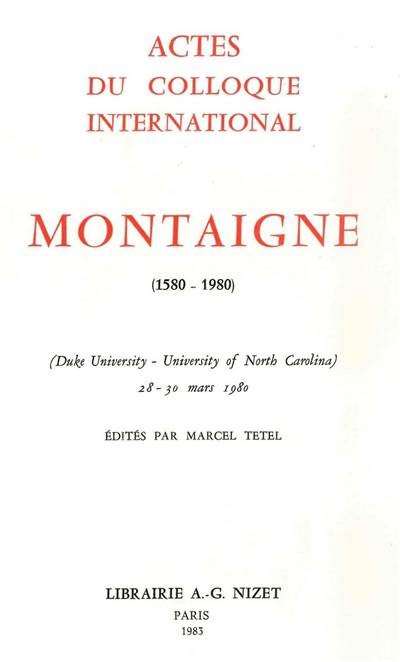 ACTES
DU COLLOQUE
INTERNATIONAL

MONTAIGNE

(1580 - 1980)

(Duke University - University of North Carolina)
28 - 30 mars 1980

ÉDITÉS PAR MARCEL TETEL

LIBRAIRIE A.-G. NIZET
PARIS
1983